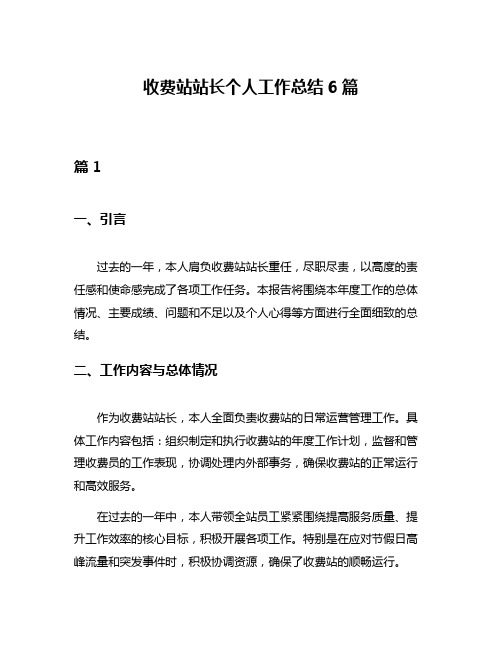 收费站站长个人工作总结 6 篇

篇 1

一、引言

过去的一年，本人肩负收费站站长重任，尽职尽责，以高度的责任感和使命感完成了各项工作任务。本报告将围绕本年度工作的总体情况、主要成绩、问题和不足以及个人心得等方面进行全面细致的总结。

二、工作内容与总体情况

作为收费站站长，本人全面负责收费站的日常运营管理工作。具体工作内容包括：组织制定和执行收费站的年度工作计划，监督和管理收费员的工作表现，协调处理内外部事务，确保收费站的正常运行和高效服务。

在过去的一年中，本人带领全站员工紧紧围绕提高服务质量、提升工作效率的核心目标，积极开展各项工作。特别是在应对节假日高峰流量和突发事件时，积极协调资源，确保了收费站的顺畅运行。